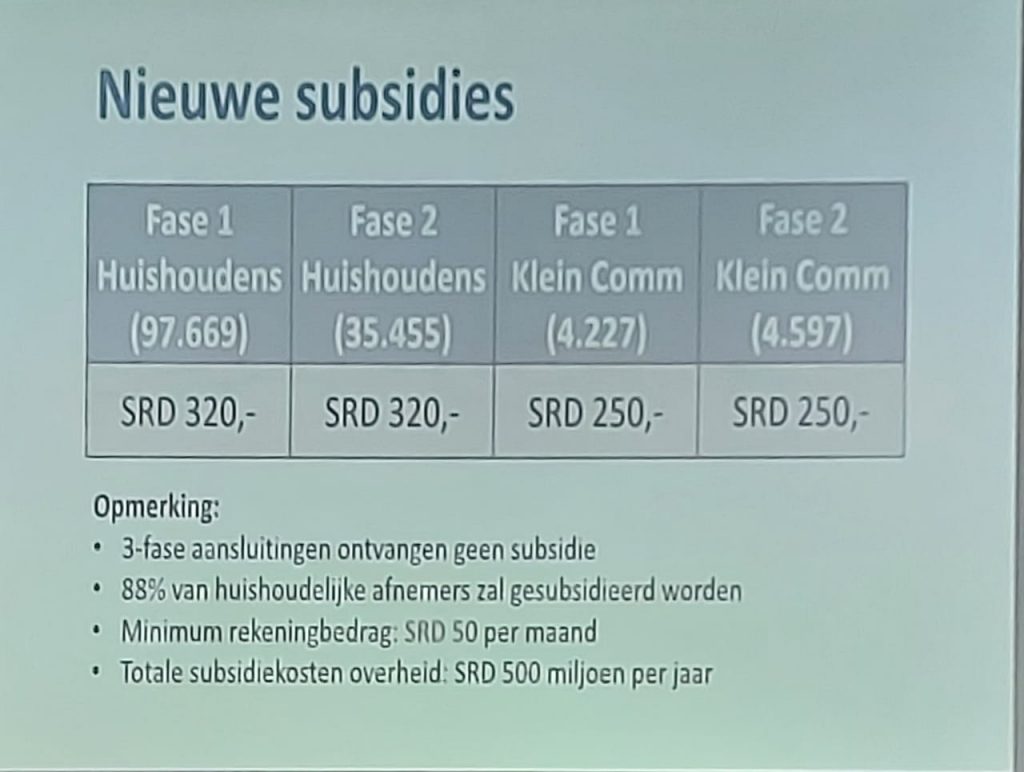 Nieuwe subsidies

| Fase 1 Huishoudens (97.669) | Fase 2 Huishoudens (35.455) | Fase 1 Klein Comm (4.227) | Fase 2 Klein Comm (4.597) |
|---|---|---|---|
| SRD 320,- | SRD 320,- | SRD 250,- | SRD 250,- |

Opmerking:
• 3-fase aansluitingen ontvangen geen subsidie
• 88% van huishoudelijke afnemers zal gesubsidieerd worden
• Minimum rekeningbedrag: SRD 50 per maand
• Totale subsidiekosten overheid: SRD 500 miljoen per jaar